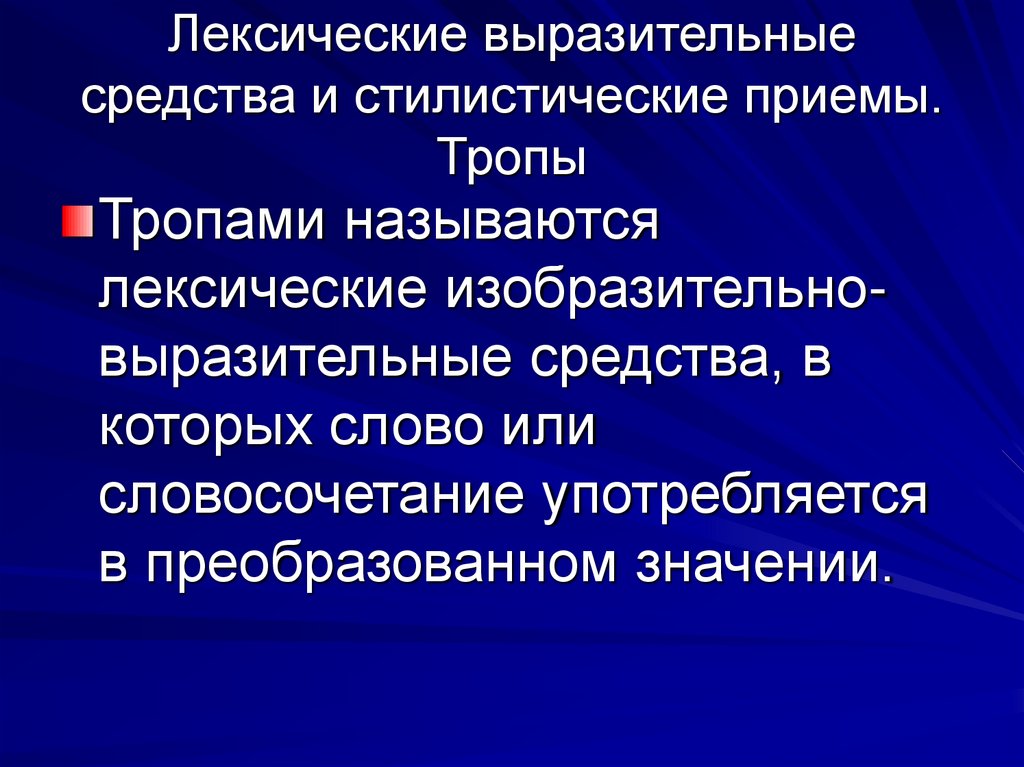 Лексические выразительные средства и стилистические приемы. Тропы

• Тропами называются лексические изобразительно-выразительные средства, в которых слово или словосочетание употребляется в преобразованном значении.